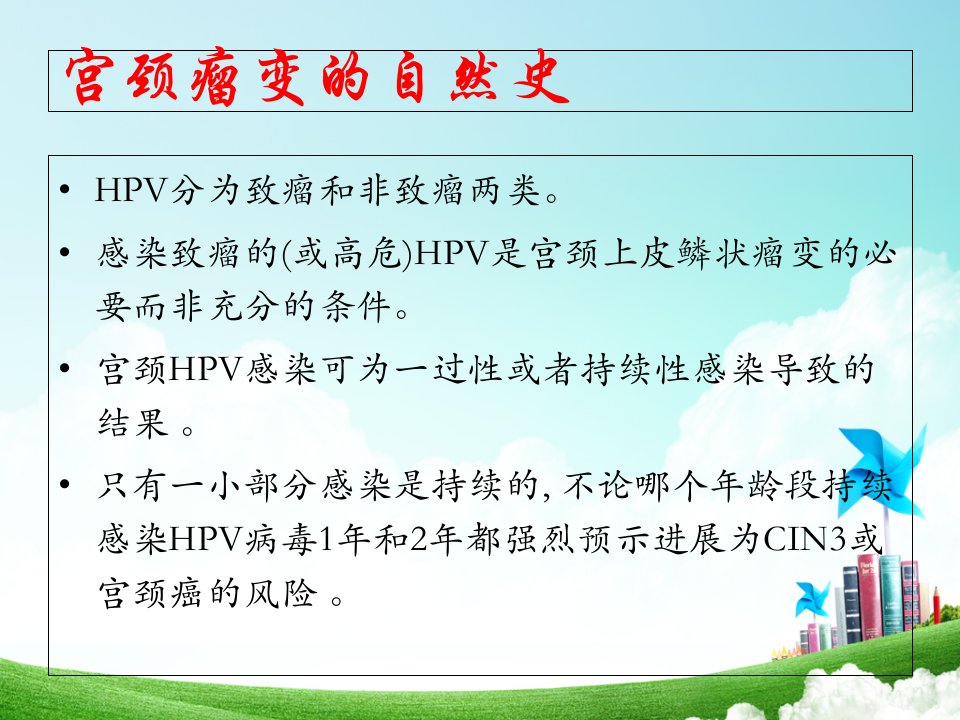 宫颈瘤变的自然史

• HPV分为致瘤和非致瘤两类。

• 感染致瘤的(或高危)HPV是宫颈上皮鳞状瘤变的必要而非充分的条件。

• 宫颈HPV感染可为一过性或者持续性感染导致的结果 。

• 只有一小部分感染是持续的, 不论哪个年龄段持续感染HPV病毒1年和2年都强烈预示进展为CIN3或宫颈癌的风险 。